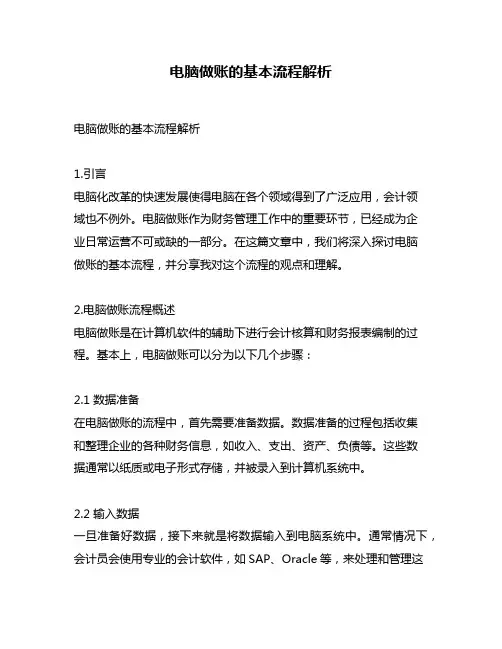 电脑做账的基本流程解析

电脑做账的基本流程解析

1.引言
电脑化改革的快速发展使得电脑在各个领域得到了广泛应用，会计领域也不例外。电脑做账作为财务管理工作中的重要环节，已经成为企业日常运营不可或缺的一部分。在这篇文章中，我们将深入探讨电脑做账的基本流程，并分享我对这个流程的观点和理解。

2.电脑做账流程概述
电脑做账是在计算机软件的辅助下进行会计核算和财务报表编制的过程。基本上，电脑做账可以分为以下几个步骤：

2.1 数据准备
在电脑做账的流程中，首先需要准备数据。数据准备的过程包括收集和整理企业的各种财务信息，如收入、支出、资产、负债等。这些数据通常以纸质或电子形式存储，并被录入到计算机系统中。

2.2 输入数据
一旦准备好数据，接下来就是将数据输入到电脑系统中。通常情况下，会计员会使用专业的会计软件，如 SAP、Oracle 等，来处理和管理这